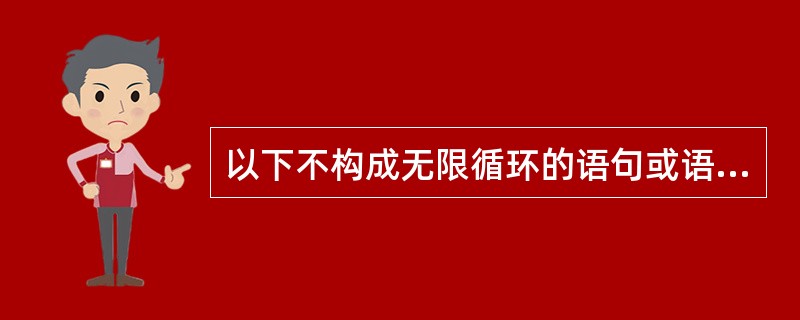 以下不构成无限循环的语句或语...